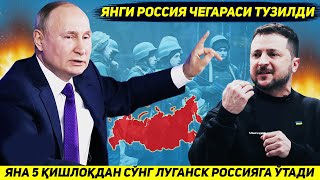 ЯНГИ РОССИЯ ЧЕГАРАСИ ТУЗИЛДИ

ЯНА 5 ҚИШЛОҚДАН СЎНГ ЛУГАНСК РОССИЯГА ЎТАДИ